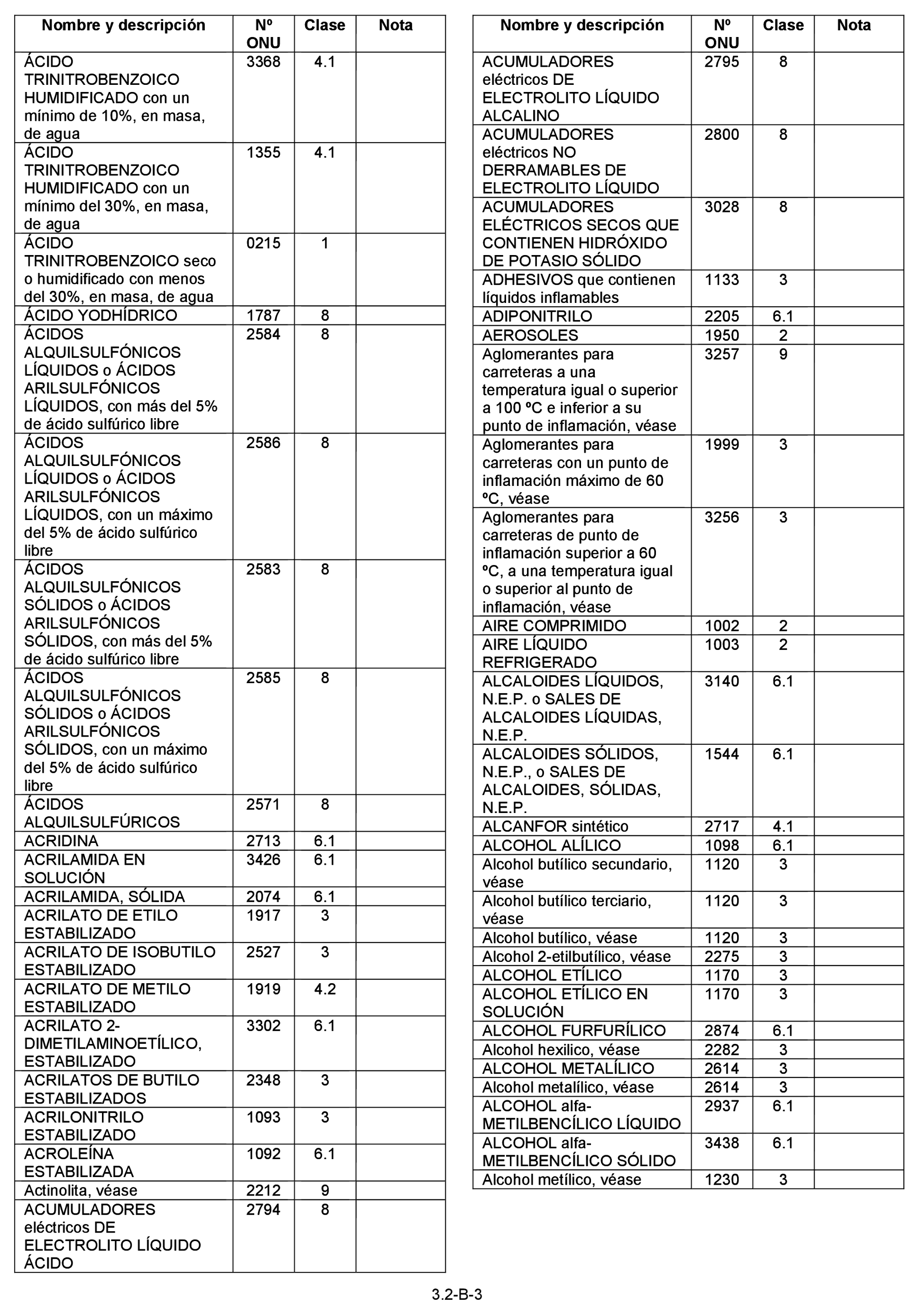 | Nombre y descripción | Nº ONU | Clase | Nota |
|---|---|---|---|
| ÁCIDO TRINITROBENZOICO HUMIDIFICADO con un mínimo de 10%, en masa, de agua | 3368 | 4.1 | |
| ÁCIDO TRINITROBENZOICO HUMIDIFICADO con un mínimo del 30%, en masa, de agua | 1355 | 4.1 | |
| ÁCIDO TRINITROBENZOICO seco o humidificado con menos del 30%, en masa, de agua | 0215 | 1 | |
| ÁCIDO YODHÍDRICO | 1787 | 8 | |
| ÁCIDOS ALQUILSULFÓNICOS LÍQUIDOS o ÁCIDOS ARILSULFÓNICOS LÍQUIDOS, con más del 5% de ácido sulfúrico libre | 2584 | 8 | |
| ÁCIDOS ALQUILSULFÓNICOS LÍQUIDOS o ÁCIDOS ARILSULFÓNICOS LÍQUIDOS, con un máximo del 5% de ácido sulfúrico libre | 2586 | 8 | |
| ÁCIDOS ALQUILSULFÓNICOS SÓLIDOS o ÁCIDOS ARILSULFÓNICOS SÓLIDOS, con más del 5% de ácido sulfúrico libre | 2583 | 8 | |
| ÁCIDOS ALQUILSULFÓNICOS SÓLIDOS o ÁCIDOS ARILSULFÓNICOS SÓLIDOS, con un máximo del 5% de ácido sulfúrico libre | 2585 | 8 | |
| ÁCIDOS ALQUILSULFÚRICOS | 2571 | 8 | |
| ACRIDINA | 2713 | 6.1 | |
| ACRILAMIDA EN SOLUCIÓN | 3426 | 6.1 | |
| ACRILAMIDA, SÓLIDA | 2074 | 6.1 | |
| ACRILATO DE ETILO ESTABILIZADO | 1917 | 3 | |
| ACRILATO DE ISOBUTILO ESTABILIZADO | 2527 | 3 | |
| ACRILATO DE METILO ESTABILIZADO | 1919 | 4.2 | |
| ACRILATO 2-DIMETILAMINOETÍLICO, ESTABILIZADO | 3302 | 6.1 | |
| ACRILATOS DE BUTILO ESTABILIZADOS | 2348 | 3 | |
| ACRILONITRILO ESTABILIZADO | 1093 | 3 | |
| ACROLEÍNA ESTABILIZADA | 1092 | 6.1 | |
| Actinolita, véase | 2212 | 9 | |
| ACUMULADORES eléctricos DE ELECTROLITO LÍQUIDO ÁCIDO | 2794 | 8 | |

| Nombre y descripción | Nº ONU | Clase | Nota |
|---|---|---|---|
| ACUMULADORES eléctricos DE ELECTROLITO LÍQUIDO ALCALINO | 2795 | 8 | |
| ACUMULADORES eléctricos NO DERRAMABLES DE ELECTROLITO LÍQUIDO | 2800 | 8 | |
| ACUMULADORES ELÉCTRICOS SECOS QUE CONTIENEN HIDRÓXIDO DE POTASIO SÓLIDO | 3028 | 8 | |
| ADHESIVOS que contienen líquidos inflamables | 1133 | 3 | |
| ADIPONITRILO | 2205 | 6.1 | |
| AEROSOLES | 1950 | 2 | |
| Aglomerantes para carreteras a una temperatura igual o superior a 100 ºC e inferior a su punto de inflamación, véase | 3257 | 9 | |
| Aglomerantes para carreteras con un punto de inflamación máximo de 60 ºC, véase | 1999 | 3 | |
| Aglomerantes para carreteras de punto de inflamación superior a 60 ºC, a una temperatura igual o superior al punto de inflamación, véase | 3256 | 3 | |
| AIRE COMPRIMIDO | 1002 | 2 | |
| AIRE LÍQUIDO REFRIGERADO | 1003 | 2 | |
| ALCALOIDES LÍQUIDOS, N.E.P. o SALES DE ALCALOIDES LÍQUIDAS, N.E.P. | 3140 | 6.1 | |
| ALCALOIDES SÓLIDOS, N.E.P., o SALES DE ALCALOIDES, SÓLIDAS, N.E.P. | 1544 | 6.1 | |
| ALCANFOR sintético | 2717 | 4.1 | |
| ALCOHOL ALÍLICO | 1098 | 6.1 | |
| Alcohol butílico secundario, véase | 1120 | 3 | |
| Alcohol butílico terciario, véase | 1120 | 3 | |
| Alcohol butílico, véase | 1120 | 3 | |
| Alcohol 2-etilbutílico, véase | 2275 | 3 | |
| ALCOHOL ETÍLICO | 1170 | 3 | |
| ALCOHOL ETÍLICO EN SOLUCIÓN | 1170 | 3 | |
| ALCOHOL FURFURÍLICO | 2874 | 6.1 | |
| Alcohol hexilico, véase | 2282 | 3 | |
| ALCOHOL METALÍLICO | 2614 | 3 | |
| Alcohol metalílico, véase | 2614 | 3 | |
| ALCOHOL alfa-METILBENCÍLICO LÍQUIDO | 2937 | 6.1 | |
| ALCOHOL alfa-METILBENCÍLICO SÓLIDO | 3438 | 6.1 | |
| Alcohol metílico, véase | 1230 | 3 | |

3.2-B-3